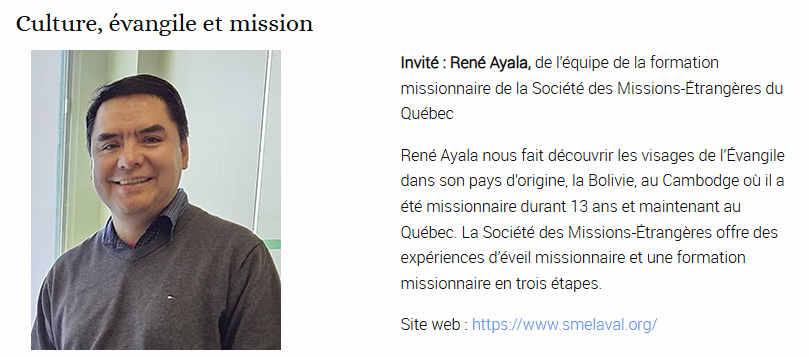 Culture, évangile et mission

Invité : René Ayala, de l'équipe de la formation missionnaire de la Société des Missions-Étrangères du Québec

René Ayala nous fait découvrir les visages de l'Évangile dans son pays d'origine, la Bolivie, au Cambodge où il a été missionnaire durant 13 ans et maintenant au Québec. La Société des Missions-Étrangères offre des expériences d'éveil missionnaire et une formation missionnaire en trois étapes.

Site web : https://www.smelaval.org/